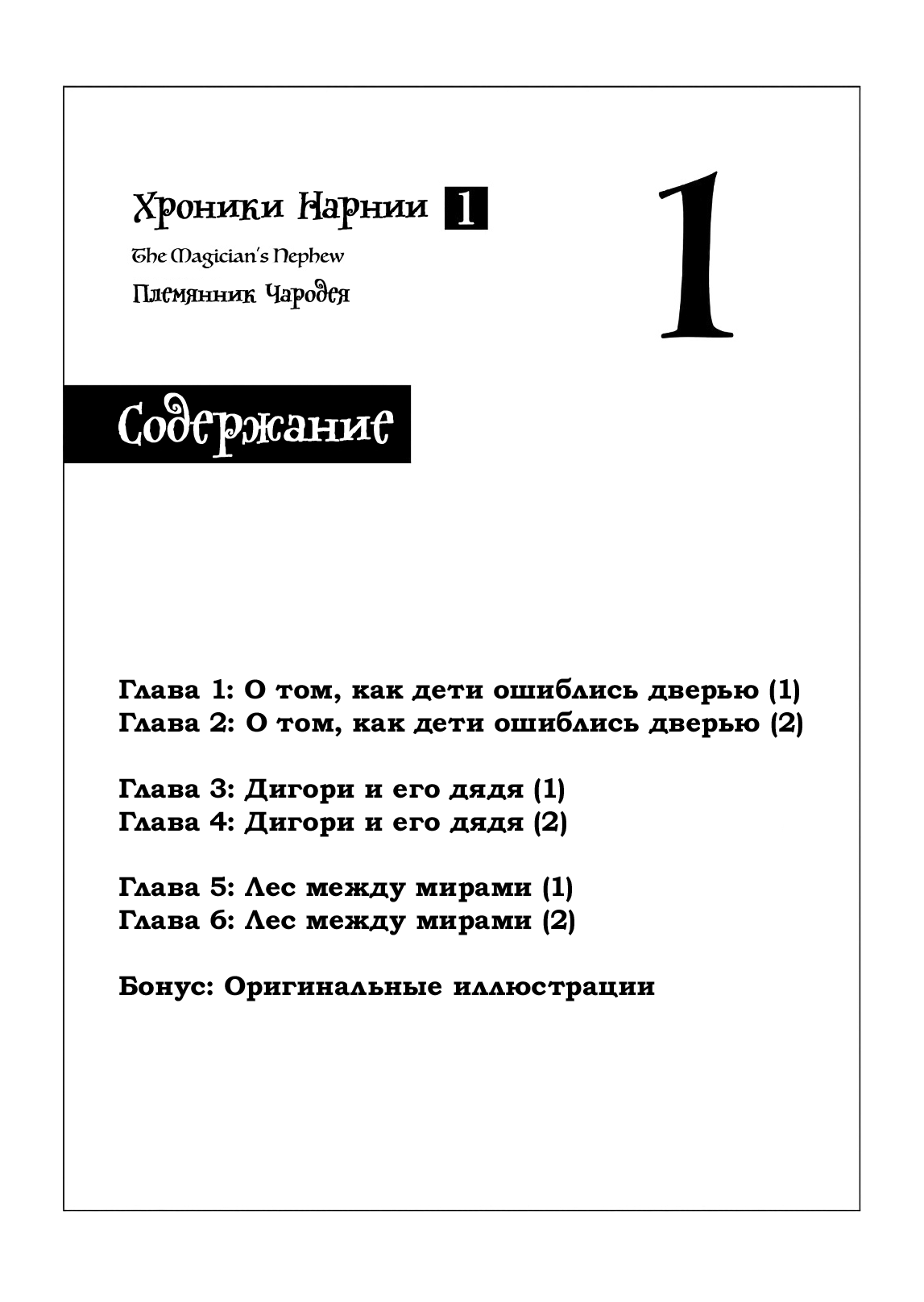 Хроники Нарнии 1

The Magician's Nephew

Племянник Чародея

1

Содержание

Глава 1: О том, как дети ошиблись дверью (1)
Глава 2: О том, как дети ошиблись дверью (2)

Глава 3: Дигори и его дядя (1)
Глава 4: Дигори и его дядя (2)

Глава 5: Лес между мирами (1)
Глава 6: Лес между мирами (2)

Бонус: Оригинальные иллюстрации